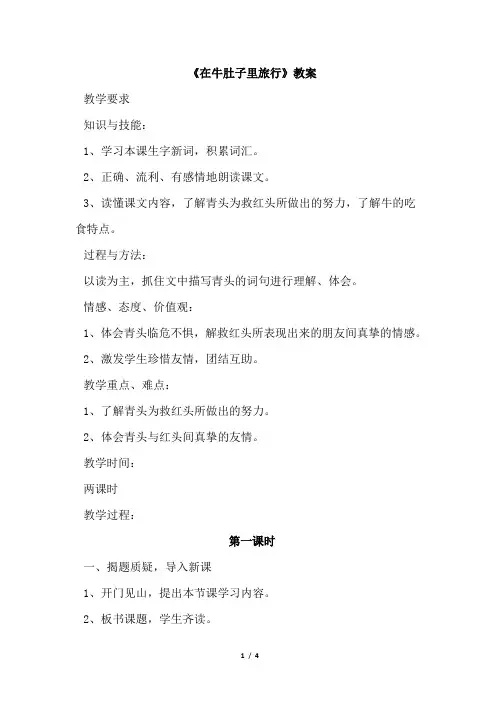 《在牛肚子里旅行》教案

教学要求

知识与技能：

1、学习本课生字新词，积累词汇。

2、正确、流利、有感情地朗读课文。

3、读懂课文内容，了解青头为救红头所做出的努力，了解牛的吃食特点。

过程与方法：

以读为主，抓住文中描写青头的词句进行理解、体会。

情感、态度、价值观：

1、体会青头临危不惧，解救红头所表现出来的朋友间真挚的情感。

2、激发学生珍惜友情，团结互助。

教学重点、难点：

1、了解青头为救红头所做出的努力。

2、体会青头与红头间真挚的友情。

教学时间：

两课时

教学过程：

第一课时

一、揭题质疑，导入新课

1、开门见山，提出本节课学习内容。

2、板书课题，学生齐读。

1 / 4